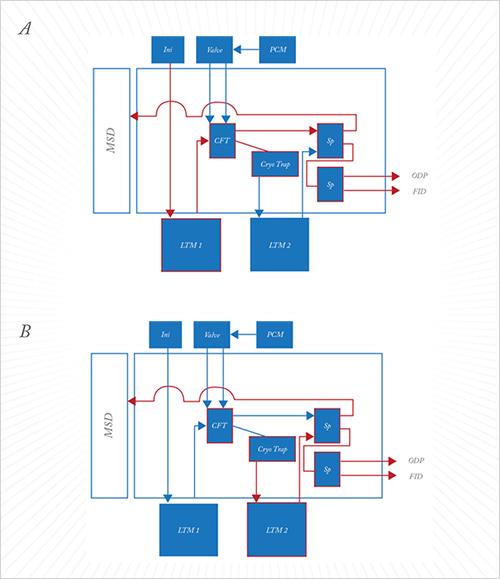 A

Ini
Valve
PCM
MSD
CFT
Sp
Cryo Trap
Sp
ODP
FID
LTM 1
LTM 2

B

Ini
Valve
PCM
MSD
CFT
Sp
Cryo Trap
Sp
ODP
FID
LTM 1
LTM 2